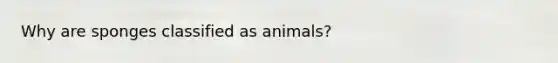 Why are sponges classified as animals?